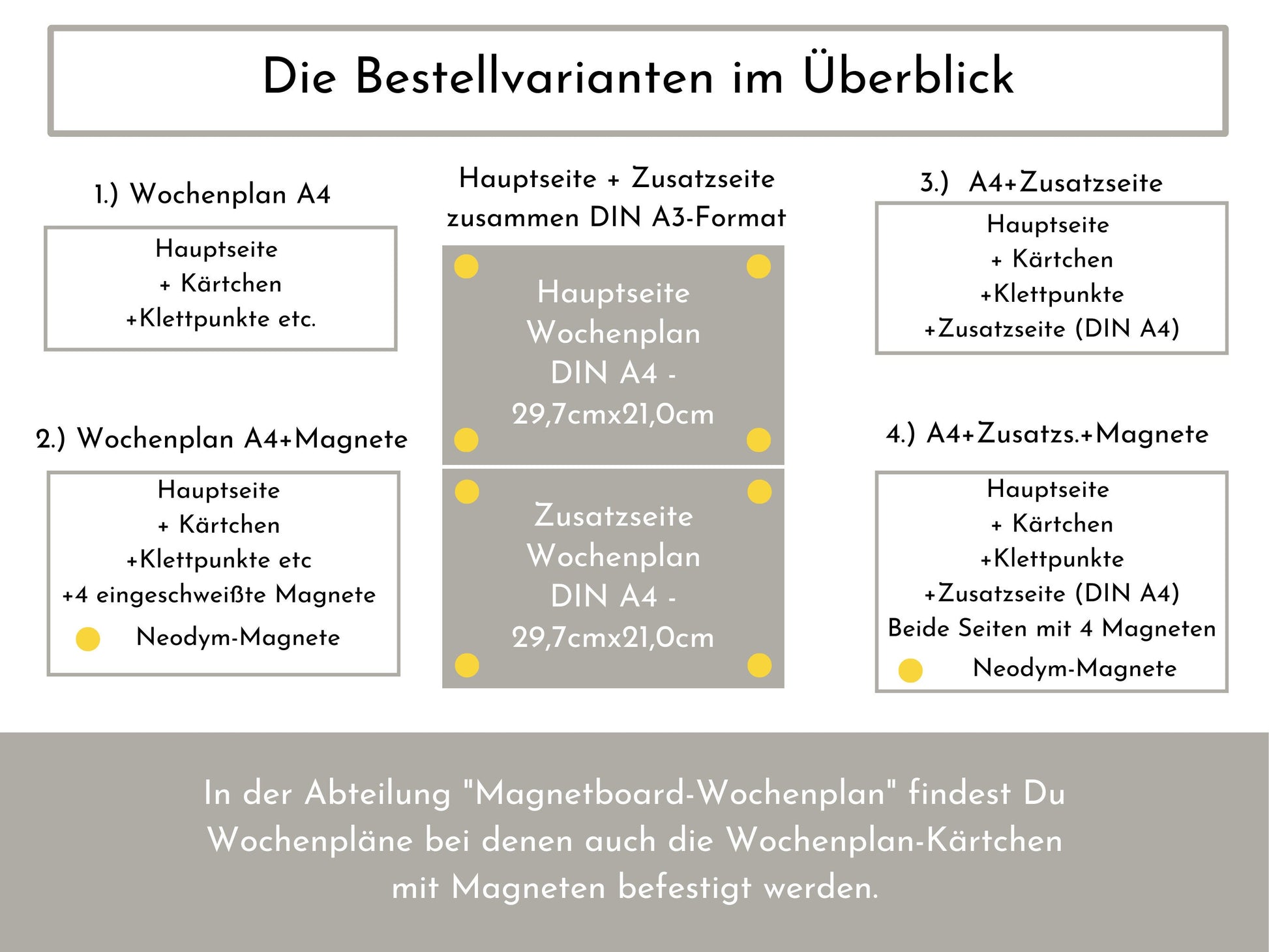 Die Bestellvarianten im Überblick

1.) Wochenplan A4

Hauptseite
+ Kärtchen
+Klettpunkte etc.

2.) Wochenplan A4+Magnete

Hauptseite
+ Kärtchen
+Klettpunkte etc
+4 eingeschweißte Magnete
Neodym-Magnete

Hauptseite + Zusatzseite zusammen DIN A3-Format

Hauptseite
Wochenplan
DIN A4 -
29,7cmx21,0cm

Zusatzseite
Wochenplan
DIN A4 -
29,7cmx21,0cm

3.) A4+Zusatzseite

Hauptseite
+ Kärtchen
+Klettpunkte
+Zusatzseite (DIN A4)

4.) A4+Zusatzs.+Magnete

Hauptseite
+ Kärtchen
+Klettpunkte
+Zusatzseite (DIN A4)
Beide Seiten mit 4 Magneten
Neodym-Magnete

In der Abteilung "Magnetboard-Wochenplan" findest Du Wochenpläne bei denen auch die Wochenplan-Kärtchen mit Magneten befestigt werden.